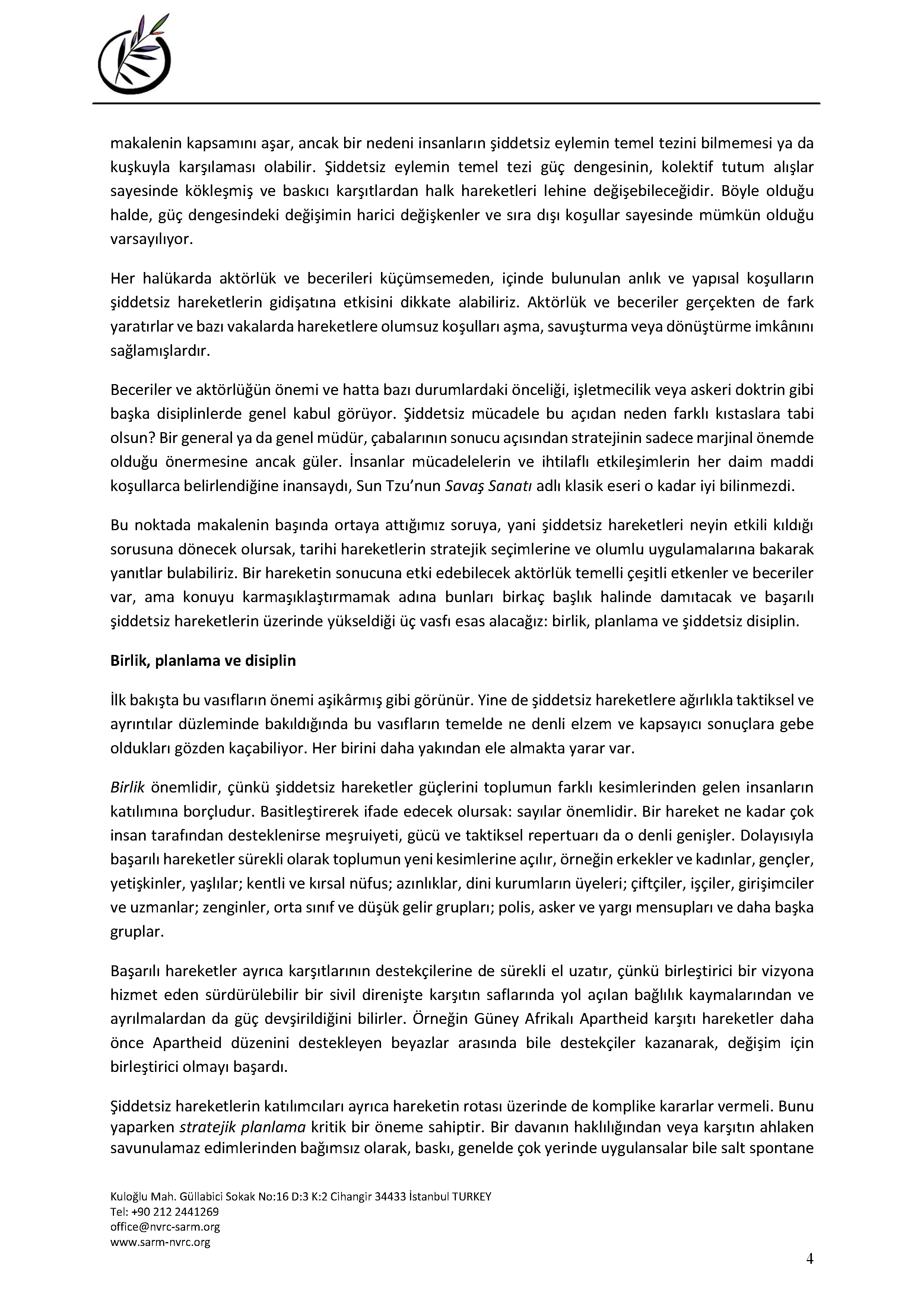 makalenin kapsamını aşar, ancak bir nedeni insanların şiddetsiz eylemin temel tezini bilmemesi ya da kuşkuyla karşılaması olabilir. Şiddetsiz eylemin temel tezi güç dengesinin, kolektif tutum alışlar sayesinde kökleşmiş ve baskıcı karşıtlardan halk hareketleri lehine değişebileceğidir. Böyle olduğu halde, güç dengesindeki değişimin harici değişkenler ve sıra dışı koşullar sayesinde mümkün olduğu varsayılıyor.

Her halükarda aktörlük ve becerileri küçümsemeden, içinde bulunulan anlık ve yapısal koşulların şiddetsiz hareketlerin gidişatına etkisini dikkate alabiliriz. Aktörlük ve beceriler gerçekten de fark yaratırlar ve bazı vakalarda hareketlere olumsuz koşulları aşma, savuşturma veya dönüştürme imkânını sağlamışlardır.

Beceriler ve aktörlüğün önemi ve hatta bazı durumlardaki önceliği, işletmecilik veya askeri doktrin gibi başka disiplinlerde genel kabul görüyor. Şiddetsiz mücadele bu açıdan neden farklı kıstaslara tabi olsun? Bir general ya da genel müdür, çabalarının sonucu açısından stratejinin sadece marjinal önemde olduğu önermesine ancak güler. İnsanlar mücadelelerin ve ihtilaflı etkileşimlerin her daim maddi koşullarca belirlendiğine inansaydı, Sun Tzu'nun Savaş Sanatı adlı klasik eseri o kadar iyi bilinmezdi.

Bu noktada makalenin başında ortaya attığımız soruya, yani şiddetsiz hareketleri neyin etkili kıldığı sorusuna dönecek olursak, tarihi hareketlerin stratejik seçimlerine ve olumlu uygulamalarına bakarak yanıtlar bulabiliriz. Bir hareketin sonucuna etki edebilecek aktörlük temelli çeşitli etkenler ve beceriler var, ama konuyu karmaşıklaştırmamak adına bunları birkaç başlık halinde damıtacak ve başarılı şiddetsiz hareketlerin üzerinde yükseldiği üç vasfı esas alacağız: birlik, planlama ve şiddetsiz disiplin.

Birlik, planlama ve disiplin

İlk bakışta bu vasıfların önemi aşikârmış gibi görünür. Yine de şiddetsiz hareketlere ağırlıkla taktiksel ve ayrıntılar düzleminde bakıldığında bu vasıfların temelde ne denli elzem ve kapsayıcı sonuçlara gebe oldukları gözden kaçabiliyor. Her birini daha yakından ele almakta yarar var.

Birlik önemlidir, çünkü şiddetsiz hareketler güçlerini toplumun farklı kesimlerinden gelen insanların katılımına borçludur. Basitleştirerek ifade edecek olursak: sayılar önemlidir. Bir hareket ne kadar çok insan tarafından desteklenirse meşruiyeti, gücü ve taktiksel repertuarı da o denli genişler. Dolayısıyla başarılı hareketler sürekli olarak toplumun yeni kesimlerine açılır, örneğin erkekler ve kadınlar, gençler, yetişkinler, yaşlılar; kentli ve kırsal nüfus; azınlıklar, dini kurumların üyeleri; çiftçiler, işçiler, girişimciler ve uzmanlar; zenginler, orta sınıf ve düşük gelir grupları; polis, asker ve yargı mensupları ve daha başka gruplar.

Başarılı hareketler ayrıca karşıtlarının destekçilerine de sürekli el uzatır, çünkü birleştirici bir vizyona hizmet eden sürdürülebilir bir sivil direnişte karşıtın saflarında yol açılan bağlılık kaymalarından ve ayrılmalardan da güç devşirildiğini bilirler. Örneğin Güney Afrikalı Apartheid karşıtı hareketler daha önce Apartheid düzenini destekleyen beyazlar arasında bile destekçiler kazanarak, değişim için birleştirici olmayı başardı.

Şiddetsiz hareketlerin katılımcıları ayrıca hareketin rotası üzerinde de komplike kararlar vermeli. Bunu yaparken stratejik planlama kritik bir öneme sahiptir. Bir davanın haklılığından veya karşıtın ahlaken savunulamaz edimlerinden bağımsız olarak, baskı, genelde çok yerinde uygulansalar bile salt spontane

Kuloğlu Mah. Güllabici Sokak No:16 D:3 K:2 Cihangir 34433 İstanbul TURKEY
Tel: +90 212 2441269
office@nvrc-sarm.org
www.sarm-nvrc.org

4